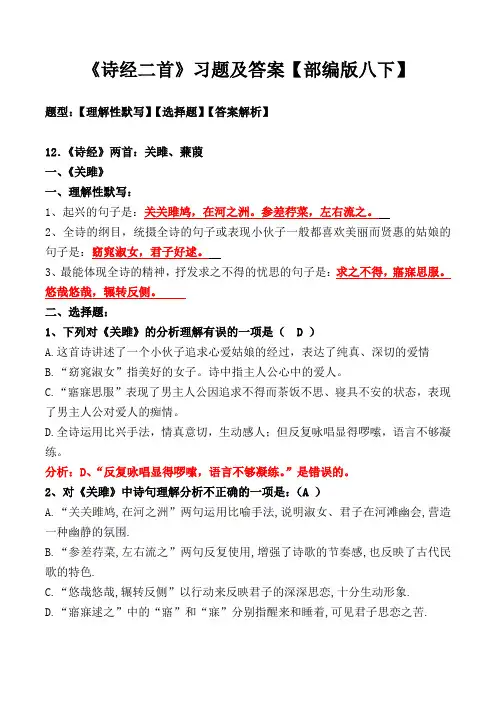 《诗经二首》习题及答案【部编版八下】

题型：【理解性默写】【选择题】【答案解析】

12.《诗经》两首：关雎、蒹葭

一、《关雎》

一、理解性默写：

1、起兴的句子是：关关雎鸠，在河之洲。参差荇菜，左右流之。

2、全诗的纲目，统摄全诗的句子或表现小伙子一般都喜欢美丽而贤惠的姑娘的句子是：窈窕淑女，君子好逑。

3、最能体现全诗的精神，抒发求之不得的忧思的句子是：求之不得，寤寐思服。悠哉悠哉，辗转反侧。

二、选择题：

1、下列对《关雎》的分析理解有误的一项是（ D ）

A.这首诗讲述了一个小伙子追求心爱姑娘的经过，表达了纯真、深切的爱情

B.“窈窕淑女”指美好的女子。诗中指主人公心中的爱人。

C.“寤寐思服”表现了男主人公因追求不得而茶饭不思、寝具不安的状态，表现了男主人公对爱人的痴情。

D.全诗运用比兴手法，情真意切，生动感人；但反复咏唱显得啰嗦，语言不够凝练。

分析：D、“反复咏唱显得啰嗦，语言不够凝练。”是错误的。

2、对《关雎》中诗句理解分析不正确的一项是：（A ）

A.“关关雎鸠，在河之洲”两句运用比喻手法，说明淑女、君子在河滩幽会，营造一种幽静的氛围.

B.“参差荇菜，左右流之”两句反复使用，增强了诗歌的节奏感，也反映了古代民歌的特色.

C.“悠哉悠哉，辗转反侧”以行动来反映君子的深深思恋，十分生动形象.

D.“寤寐述之”中的“寤”和“寐”分别指醒来和睡着，可见君子思恋之苦.